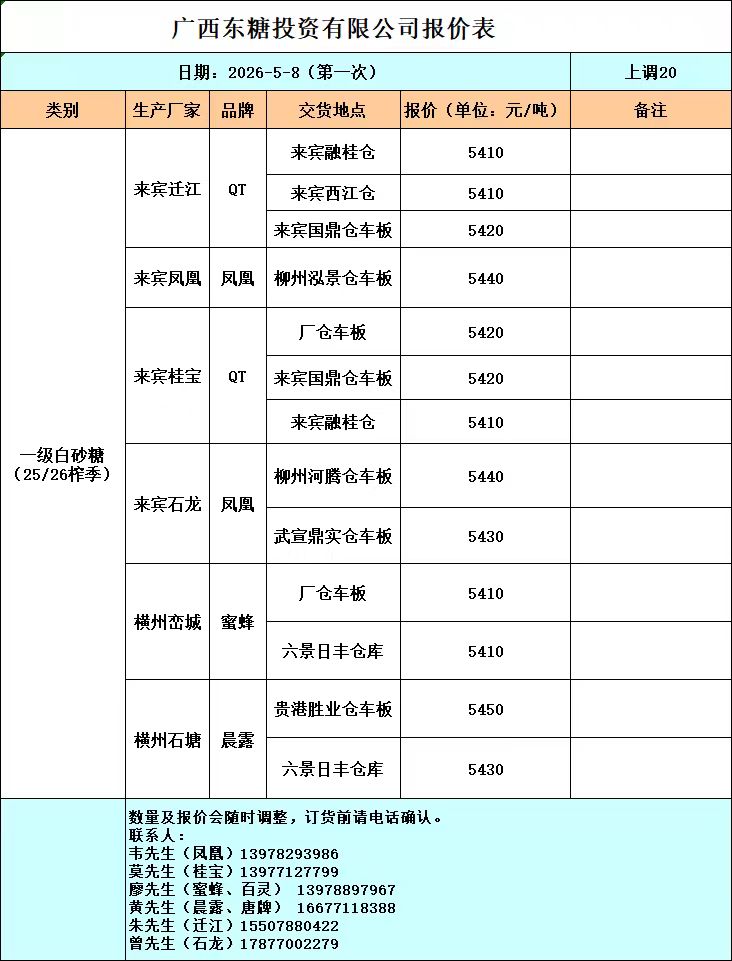 广西东糖投资有限公司报价表

日期：2026-5-8（第一次） 上调20

| 类别 | 生产厂家 | 品牌 | 交货地点 | 报价（单位：元/吨） | 备注 |
|---|---|---|---|---|---|
| 一级白砂糖（25/26榨季） | 来宾迁江 | QT | 来宾融桂仓 | 5410 | |
| | | | 来宾西江仓 | 5410 | |
| | | | 来宾国鼎仓车板 | 5420 | |
| | 来宾凤凰 | 凤凰 | 柳州泓景仓车板 | 5440 | |
| | 来宾桂宝 | QT | 厂仓车板 | 5420 | |
| | | | 来宾国鼎仓车板 | 5420 | |
| | | | 来宾融桂仓 | 5410 | |
| | 来宾石龙 | 凤凰 | 柳州河腾仓车板 | 5440 | |
| | | | 武宣鼎实仓车板 | 5430 | |
| | 横州峦城 | 蜜蜂 | 厂仓车板 | 5410 | |
| | | | 六景日丰仓库 | 5410 | |
| | 横州石塘 | 晨露 | 贵港胜业仓车板 | 5450 | |
| | | | 六景日丰仓库 | 5430 | |

数量及报价会随时调整，订货前请电话确认。
联系人：
韦先生（凤凰）13978293986
莫先生（桂宝）13977127799
廖先生（蜜蜂、百灵） 13978897967
黄先生（晨露、唐牌） 16677118388
朱先生（迁江）15507880422
曾先生（石龙）17877002279